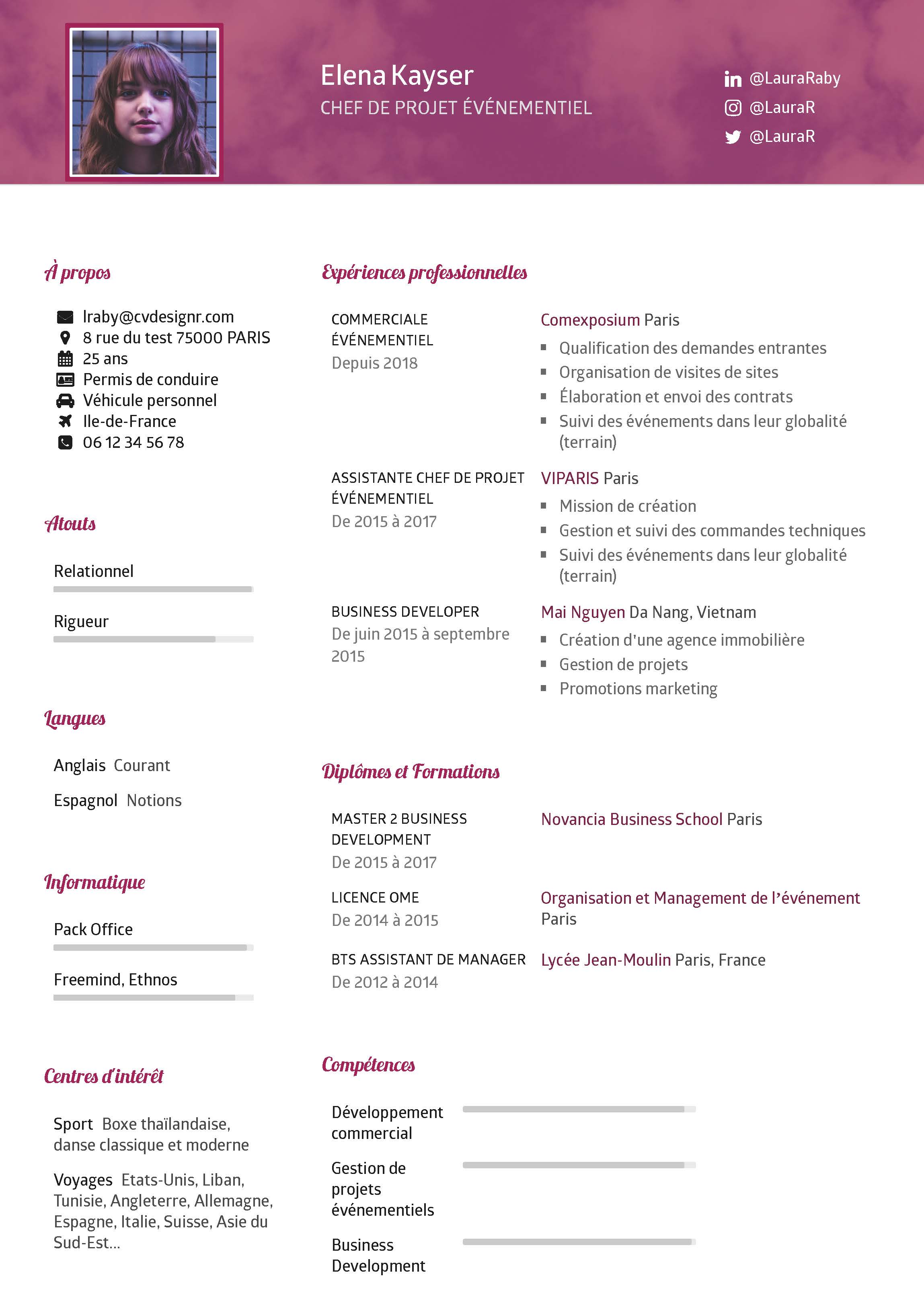 Elena Kayser
CHEF DE PROJET ÉVÉNEMENTIEL

@LauraRaby
@LauraR
@LauraR

À propos

lraby@cvdesignr.com
8 rue du test 75000 PARIS
25 ans
Permis de conduire
Véhicule personnel
Ile-de-France
06 12 34 56 78

Atouts

Relationnel

Rigueur

Langues

Anglais Courant

Espagnol Notions

Informatique

Pack Office

Freemind, Ethnos

Centres d'intérêt

Sport Boxe thaïlandaise, danse classique et moderne

Voyages Etats-Unis, Liban, Tunisie, Angleterre, Allemagne, Espagne, Italie, Suisse, Asie du Sud-Est...

Expériences professionnelles

COMMERCIALE ÉVÉNEMENTIEL
Depuis 2018

Comexposium Paris
▪ Qualification des demandes entrantes
▪ Organisation de visites de sites
▪ Élaboration et envoi des contrats
▪ Suivi des événements dans leur globalité (terrain)

ASSISTANTE CHEF DE PROJET ÉVÉNEMENTIEL
De 2015 à 2017

VIPARIS Paris
▪ Mission de création
▪ Gestion et suivi des commandes techniques
▪ Suivi des événements dans leur globalité (terrain)

BUSINESS DEVELOPER
De juin 2015 à septembre 2015

Mai Nguyen Da Nang, Vietnam
▪ Création d'une agence immobilière
▪ Gestion de projets
▪ Promotions marketing

Diplômes et Formations

MASTER 2 BUSINESS DEVELOPMENT
De 2015 à 2017

Novancia Business School Paris

LICENCE OME
De 2014 à 2015

Organisation et Management de l'événement Paris

BTS ASSISTANT DE MANAGER
De 2012 à 2014

Lycée Jean-Moulin Paris, France

Compétences

Développement commercial

Gestion de projets événementiels

Business Development